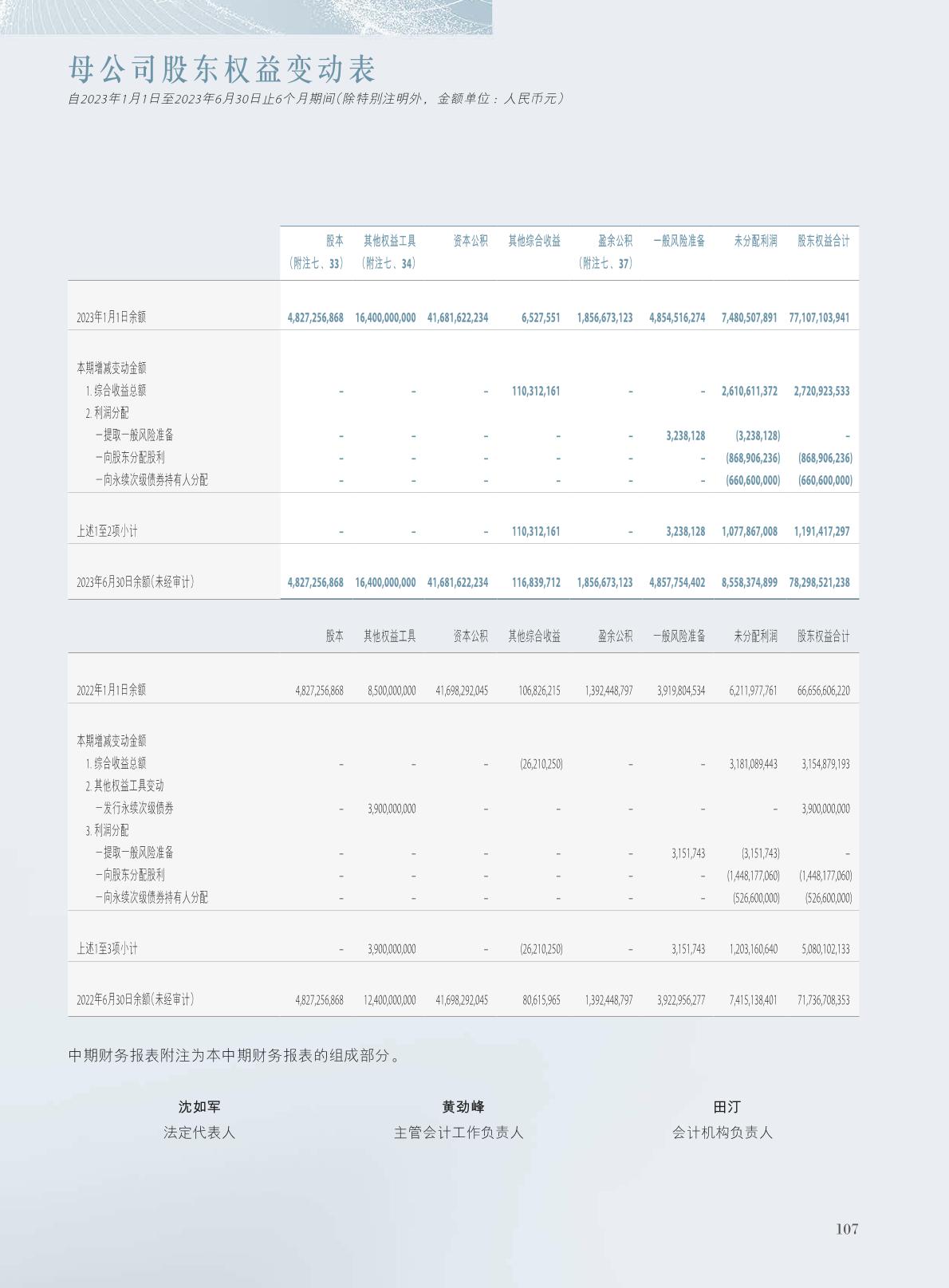 母公司股东权益变动表

自2023年1月1日至2023年6月30日止6个月期间(除特别注明外，金额单位：人民币元)

| | 股本（附注七、33） | 其他权益工具（附注七、34） | 资本公积 | 其他综合收益 | 盈余公积（附注七、37） | 一般风险准备 | 未分配利润 | 股东权益合计 |
|---|---|---|---|---|---|---|---|---|
| 2023年1月1日余额 | 4,827,256,868 | 16,400,000,000 | 41,681,622,234 | 6,527,551 | 1,856,673,123 | 4,854,516,274 | 7,480,507,891 | 77,107,103,941 |
| 本期增减变动金额 | | | | | | | | |
| 1.综合收益总额 | - | - | - | 110,312,161 | - | - | 2,610,611,372 | 2,720,923,533 |
| 2.利润分配 | | | | | | | | |
| -提取一般风险准备 | - | - | - | - | - | 3,238,128 | (3,238,128) | - |
| -向股东分配股利 | - | - | - | - | - | - | (868,906,236) | (868,906,236) |
| -向永续次级债券持有人分配 | - | - | - | - | - | - | (660,600,000) | (660,600,000) |
| 上述1至2项小计 | - | - | - | 110,312,161 | - | 3,238,128 | 1,077,867,008 | 1,191,417,297 |
| 2023年6月30日余额(未经审计) | 4,827,256,868 | 16,400,000,000 | 41,681,622,234 | 116,839,712 | 1,856,673,123 | 4,857,754,402 | 8,558,374,899 | 78,298,521,238 |

| | 股本 | 其他权益工具 | 资本公积 | 其他综合收益 | 盈余公积 | 一般风险准备 | 未分配利润 | 股东权益合计 |
|---|---|---|---|---|---|---|---|---|
| 2022年1月1日余额 | 4,827,256,868 | 8,500,000,000 | 41,698,292,045 | 106,826,215 | 1,392,448,797 | 3,919,804,534 | 6,211,977,761 | 66,656,606,220 |
| 本期增减变动金额 | | | | | | | | |
| 1.综合收益总额 | - | - | - | (26,210,250) | - | - | 3,181,089,443 | 3,154,879,193 |
| 2.其他权益工具变动 | | | | | | | | |
| -发行永续次级债券 | - | 3,900,000,000 | - | - | - | - | - | 3,900,000,000 |
| 3.利润分配 | | | | | | | | |
| -提取一般风险准备 | - | - | - | - | - | 3,151,743 | (3,151,743) | - |
| -向股东分配股利 | - | - | - | - | - | - | (1,448,177,060) | (1,448,177,060) |
| -向永续次级债券持有人分配 | - | - | - | - | - | - | (526,600,000) | (526,600,000) |
| 上述1至3项小计 | - | 3,900,000,000 | - | (26,210,250) | - | 3,151,743 | 1,203,160,640 | 5,080,102,133 |
| 2022年6月30日余额(未经审计) | 4,827,256,868 | 12,400,000,000 | 41,698,292,045 | 80,615,965 | 1,392,448,797 | 3,922,956,277 | 7,415,138,401 | 71,736,708,353 |

中期财务报表附注为本中期财务报表的组成部分。

沈如军
法定代表人

黄劲峰
主管会计工作负责人

田汀
会计机构负责人

107